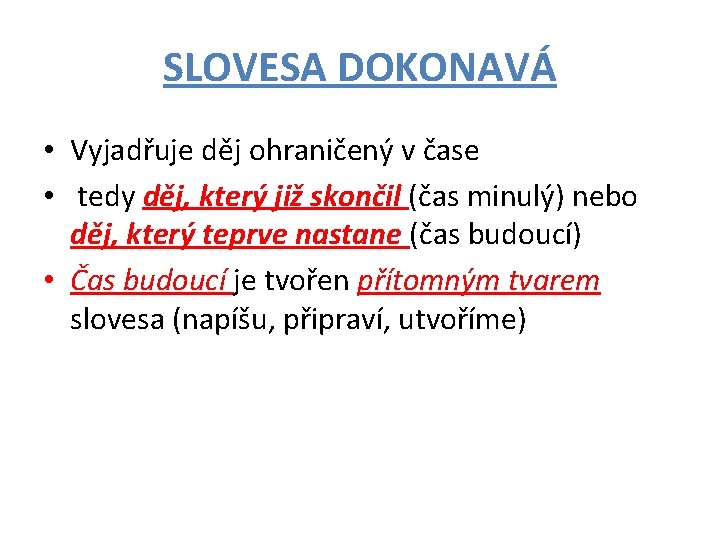 SLOVESA DOKONAVÁ

• Vyjadřuje děj ohraničený v čase
• tedy děj, který již skončil (čas minulý) nebo děj, který teprve nastane (čas budoucí)
• Čas budoucí je tvořen přítomným tvarem slovesa (napíšu, připraví, utvoříme)